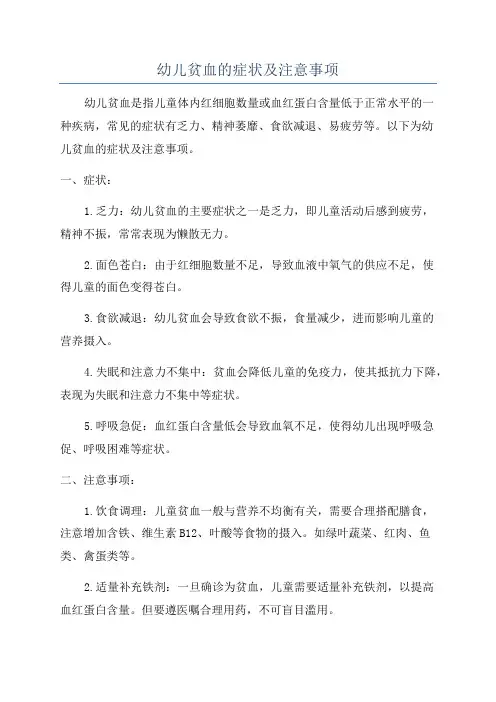 幼儿贫血的症状及注意事项

幼儿贫血是指儿童体内红细胞数量或血红蛋白含量低于正常水平的一种疾病，常见的症状有乏力、精神萎靡、食欲减退、易疲劳等。以下为幼儿贫血的症状及注意事项。

一、症状：

1.乏力：幼儿贫血的主要症状之一是乏力，即儿童活动后感到疲劳，精神不振，常常表现为懒散无力。

2.面色苍白：由于红细胞数量不足，导致血液中氧气的供应不足，使得儿童的面色变得苍白。

3.食欲减退：幼儿贫血会导致食欲不振，食量减少，进而影响儿童的营养摄入。

4.失眠和注意力不集中：贫血会降低儿童的免疫力，使其抵抗力下降，表现为失眠和注意力不集中等症状。

5.呼吸急促：血红蛋白含量低会导致血氧不足，使得幼儿出现呼吸急促、呼吸困难等症状。

二、注意事项：

1.饮食调理：儿童贫血一般与营养不均衡有关，需要合理搭配膳食，注意增加含铁、维生素 B12、叶酸等食物的摄入。如绿叶蔬菜、红肉、鱼类、禽蛋类等。

2.适量补充铁剂：一旦确诊为贫血，儿童需要适量补充铁剂，以提高血红蛋白含量。但要遵医嘱合理用药，不可盲目滥用。